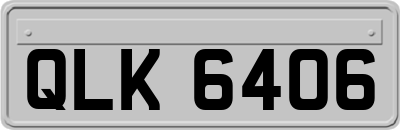 QLK 6406